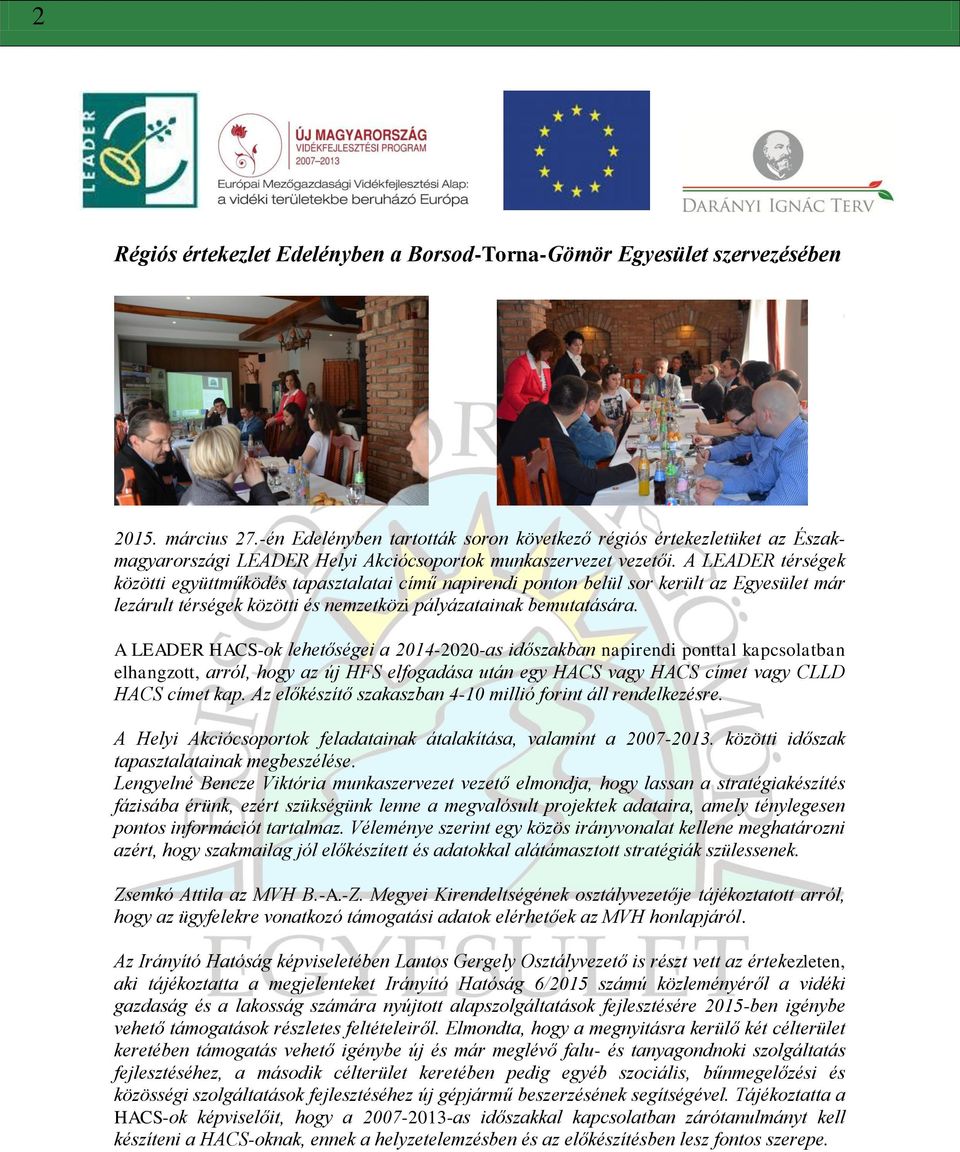 2

LEADER

ÚJ MAGYARORSZÁG VIDÉKFEJLESZTÉSI PROGRAM 2007–2013

Európai Mezőgazdasági Vidékfejlesztési Alap: a vidéki területekbe beruházó Európa

DARÁNYI IGNÁC TERV

Régiós értekezlet Edelényben a Borsod-Torna-Gömör Egyesület szervezésében

2015. március 27.-én Edelényben tartották soron következő régiós értekezletüket az Észak-magyarországi LEADER Helyi Akciócsoportok munkaszervezet vezetői. A LEADER térségek közötti együttműködés tapasztalatai című napirendi ponton belül sor került az Egyesület már lezárult térségek közötti és nemzetközi pályázatainak bemutatására.

A LEADER HACS-ok lehetőségei a 2014-2020-as időszakban napirendi ponttal kapcsolatban elhangzott, arról, hogy az új HFS elfogadása után egy HACS vagy HACS címet vagy CLLD HACS címet kap. Az előkészítő szakaszban 4-10 millió forint áll rendelkezésre.

A Helyi Akciócsoportok feladatainak átalakítása, valamint a 2007-2013. közötti időszak tapasztalatainak megbeszélése.
Lengyelné Bencze Viktória munkaszervezet vezető elmondja, hogy lassan a stratégiakészítés fázisába érünk, ezért szükségünk lenne a megvalósult projektek adataira, amely ténylegesen pontos információt tartalmaz. Véleménye szerint egy közös irányvonalat kellene meghatározni azért, hogy szakmailag jól előkészített és adatokkal alátámasztott stratégiák szülessenek.

Zsemkó Attila az MVH B.-A.-Z. Megyei Kirendeltségének osztályvezetője tájékoztatott arról, hogy az ügyfelekre vonatkozó támogatási adatok elérhetőek az MVH honlapjáról.

Az Irányító Hatóság képviseletében Lantos Gergely Osztályvezető is részt vett az értekezleten, aki tájékoztatta a megjelenteket Irányító Hatóság 6/2015 számú közleményéről a vidéki gazdaság és a lakosság számára nyújtott alapszolgáltatások fejlesztésére 2015-ben igénybe vehető támogatások részletes feltételeiről. Elmondta, hogy a megnyitásra kerülő két célterület keretében támogatás vehető igénybe új és már meglévő falu- és tanyagondnoki szolgáltatás fejlesztéséhez, a második célterület keretében pedig egyéb szociális, bűnmegelőzési és közösségi szolgáltatások fejlesztéséhez új gépjármű beszerzésének segítségével. Tájékoztatta a HACS-ok képviselőit, hogy a 2007-2013-as időszakkal kapcsolatban zárótanulmányt kell készíteni a HACS-oknak, ennek a helyzetelemzésben és az előkészítésben lesz fontos szerepe.